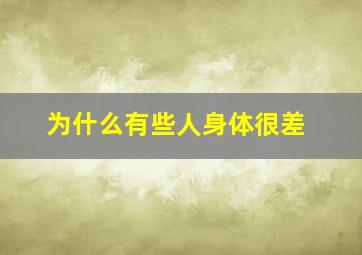 为什么有些人身体很差